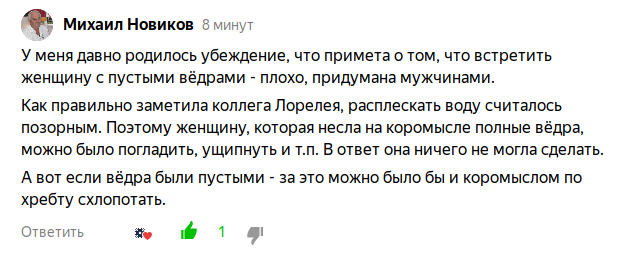 Михаил Новиков 8 минут

У меня давно родилось убеждение, что примета о том, что встретить женщину с пустыми вёдрами - плохо, придумана мужчинами.

Как правильно заметила коллега Лорелея, расплескать воду считалось позорным. Поэтому женщину, которая несла на коромысле полные вёдра, можно было погладить, ущипнуть и т.п. В ответ она ничего не могла сделать.

А вот если вёдра были пустыми - за это можно было бы и коромыслом по хребту схлопотать.

Ответить 1